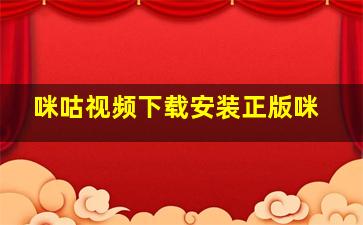 咪咕视频下载安装正版咪